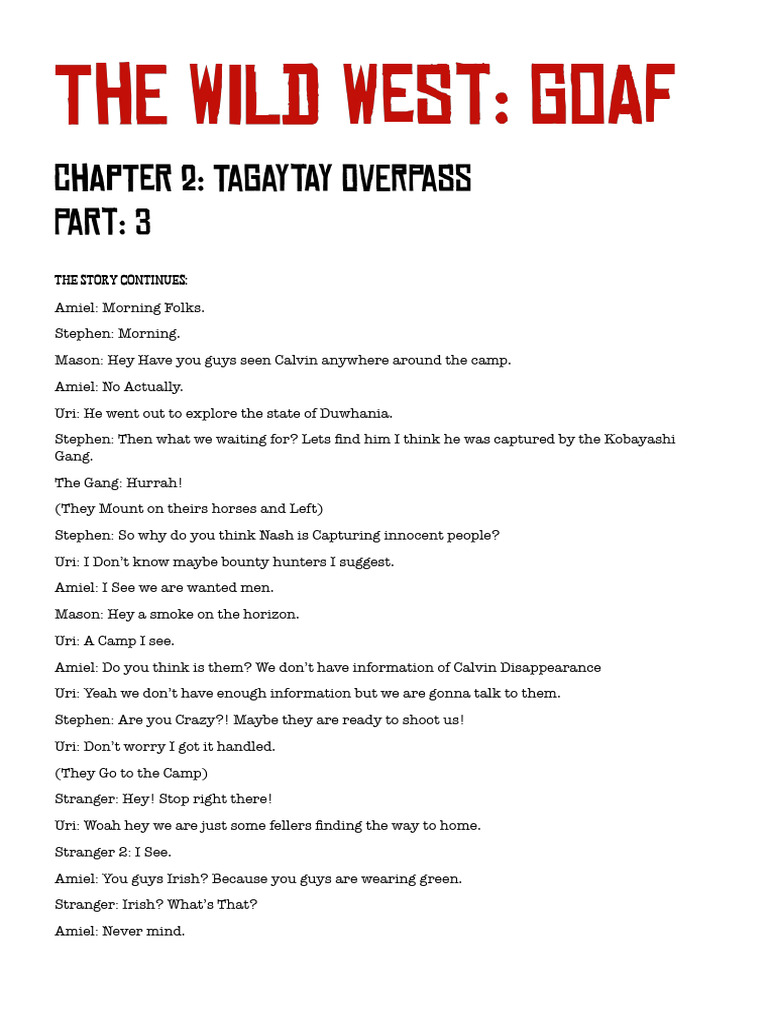 THE WILD WEST: GOAF

CHAPTER 2: TAGAYTAY OVERPASS
PART: 3

THE STORY CONTINUES:

Amiel: Morning Folks.

Stephen: Morning.

Mason: Hey Have you guys seen Calvin anywhere around the camp.

Amiel: No Actually.

Uri: He went out to explore the state of Duwhania.

Stephen: Then what we waiting for? Lets find him I think he was captured by the Kobayashi Gang.

The Gang: Hurrah!

(They Mount on theirs horses and Left)

Stephen: So why do you think Nash is Capturing innocent people?

Uri: I Don't know maybe bounty hunters I suggest.

Amiel: I See we are wanted men.

Mason: Hey a smoke on the horizon.

Uri: A Camp I see.

Amiel: Do you think is them? We don't have information of Calvin Disappearance

Uri: Yeah we don't have enough information but we are gonna talk to them.

Stephen: Are you Crazy?! Maybe they are ready to shoot us!

Uri: Don't worry I got it handled.

(They Go to the Camp)

Stranger: Hey! Stop right there!

Uri: Woah hey we are just some fellers finding the way to home.

Stranger 2: I See.

Amiel: You guys Irish? Because you guys are wearing green.

Stranger: Irish? What's That?

Amiel: Never mind.